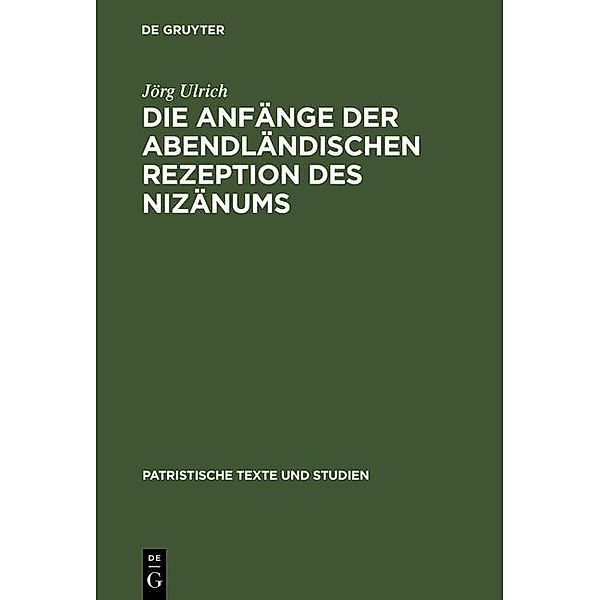 DE GRUYTER

Jörg Ulrich

DIE ANFÄNGE DER ABENDLÄNDISCHEN REZEPTION DES NIZÄNUMS

PATRISTISCHE TEXTE UND STUDIEN

DE
G